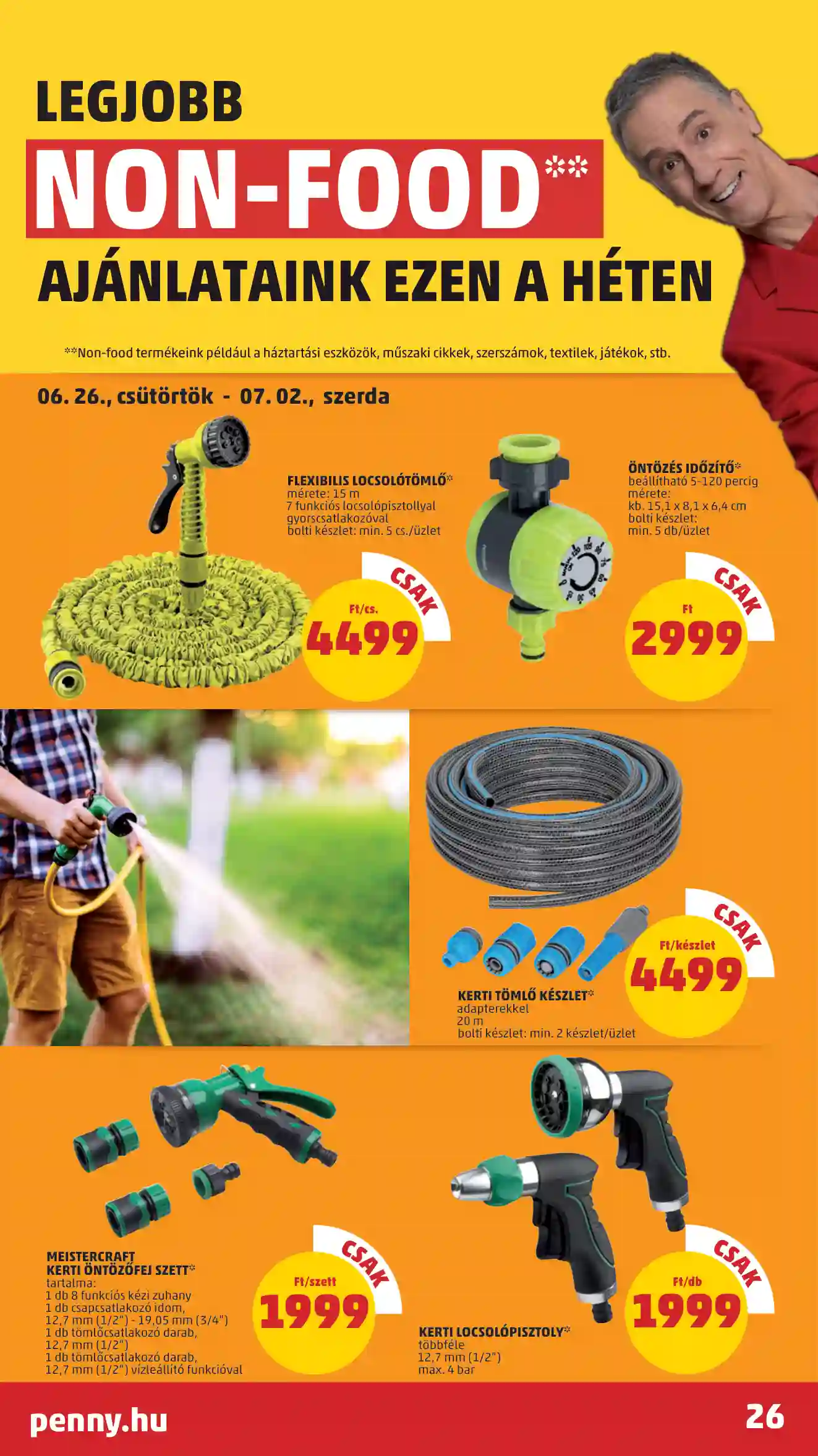 LEGJOBB

NON-FOOD**

AJÁNLATAINK EZEN A HÉTEN

**Non-food termékeink például a háztartási eszközök, műszaki cikkek, szerszámok, textilek, játékok, stb.

06. 26., csütörtök - 07. 02., szerda

FLEXIBILIS LOCSOLÓTÖMLŐ*
mérete: 15 m
7 funkciós locsolópisztollyal
gyorscsatlakozóval
bolti készlet: min. 5 cs./üzlet

CSAK
Ft/cs.
4499

ÖNTÖZÉS IDŐZÍTŐ*
beállítható 5-120 percig
mérete:
kb. 15,1 x 8,1 x 6,4 cm
bolti készlet:
min. 5 db/üzlet

CSAK
Ft
2999

CSAK
Ft/készlet
4499

KERTI TÖMLŐ KÉSZLET*
adapterekkel
20 m
bolti készlet: min. 2 készlet/üzlet

MEISTERCRAFT
KERTI ÖNTÖZŐFEJ SZETT*
tartalma:
1 db 8 funkciós kézi zuhany
1 db csapcsatlakozó idom,
12,7 mm (1/2") - 19,05 mm (3/4")
1 db tömlőcsatlakozó darab,
12,7 mm (1/2")
1 db tömlőcsatlakozó darab,
12,7 mm (1/2") vízleállító funkcióval

CSAK
Ft/szett
1999

KERTI LOCSOLÓPISZTOLY*
többféle
12,7 mm (1/2")
max. 4 bar

CSAK
Ft/db
1999

penny.hu

26